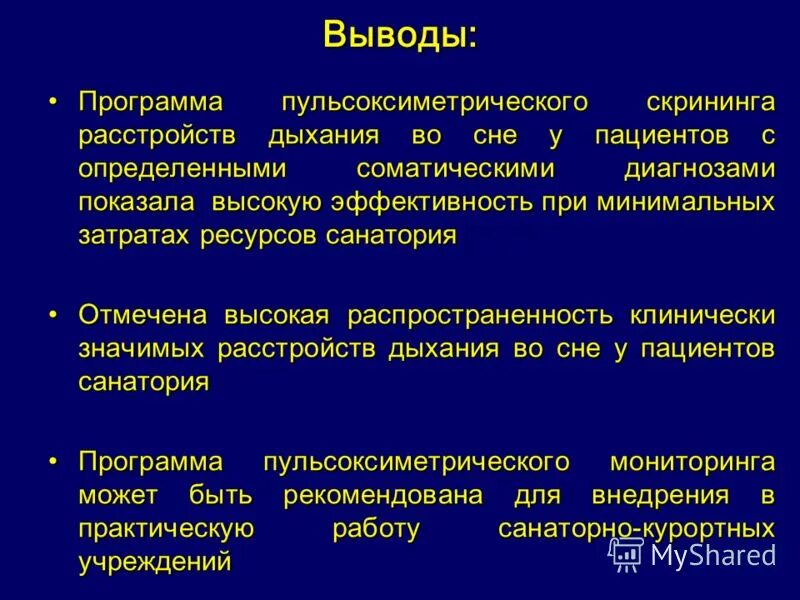 Выводы:

• Программа пульсоксиметрического скрининга расстройств дыхания во сне у пациентов с определенными соматическими диагнозами показала высокую эффективность при минимальных затратах ресурсов санатория

• Отмечена высокая распространенность клинически значимых расстройств дыхания во сне у пациентов санатория

• Программа пульсоксиметрического мониторинга может быть рекомендована для внедрения в практическую работу санаторно-курортных учреждений

MyShared